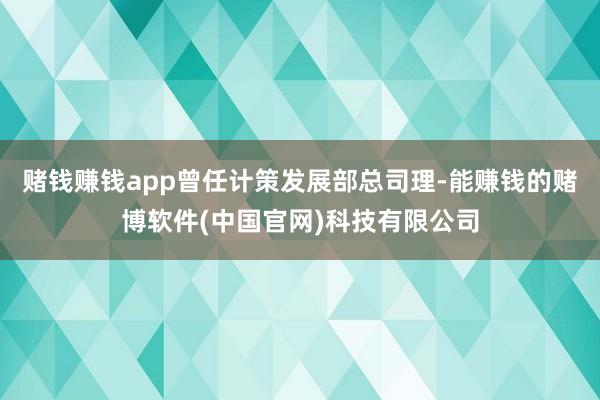 赌钱赚钱app曾任计策发展部总司理-能赚钱的赌博软件(中国官网)科技有限公司